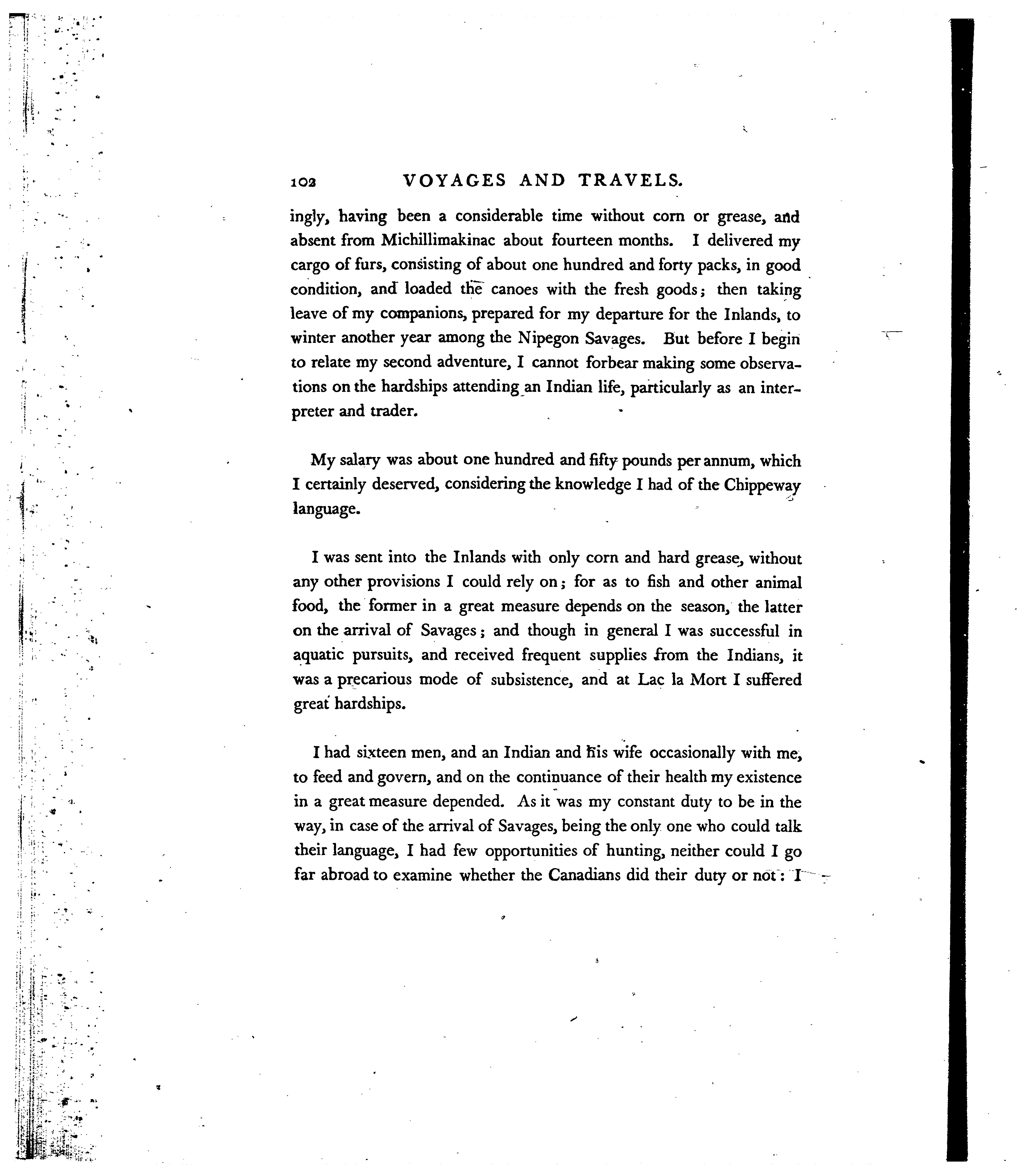 102 VOYAGES AND TRAVELS.

ingly, having been a considerable time without corn or grease, and absent from Michillimakinac about fourteen months. I delivered my cargo of furs, consisting of about one hundred and forty packs, in good condition, and loaded the canoes with the fresh goods; then taking leave of my companions, prepared for my departure for the Inlands, to winter another year among the Nipegon Savages. But before I begin to relate my second adventure, I cannot forbear making some observations on the hardships attending an Indian life, particularly as an interpreter and trader.

My salary was about one hundred and fifty pounds per annum, which I certainly deserved, considering the knowledge I had of the Chippeway language.

I was sent into the Inlands with only corn and hard grease, without any other provisions I could rely on; for as to fish and other animal food, the former in a great measure depends on the season, the latter on the arrival of Savages; and though in general I was successful in aquatic pursuits, and received frequent supplies from the Indians, it was a precarious mode of subsistence, and at Lac la Mort I suffered great hardships.

I had sixteen men, and an Indian and his wife occasionally with me, to feed and govern, and on the continuance of their health my existence in a great measure depended. As it was my constant duty to be in the way, in case of the arrival of Savages, being the only one who could talk their language, I had few opportunities of hunting, neither could I go far abroad to examine whether the Canadians did their duty or not: I